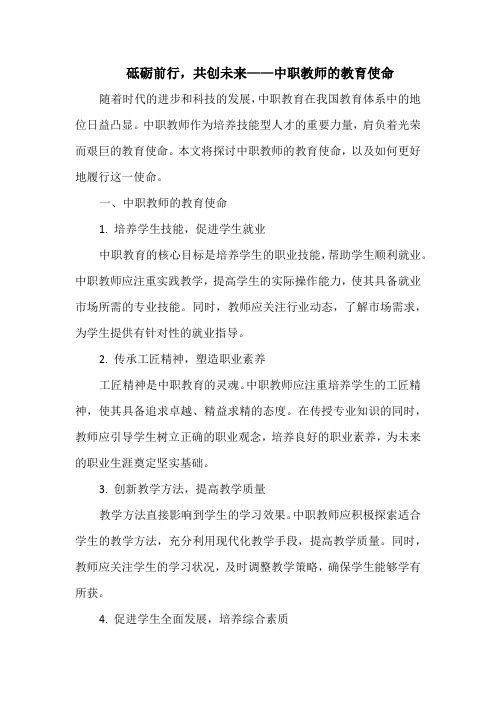 砥砺前行，共创未来——中职教师的教育使命

随着时代的进步和科技的发展，中职教育在我国教育体系中的地位日益凸显。中职教师作为培养技能型人才的重要力量，肩负着光荣而艰巨的教育使命。本文将探讨中职教师的教育使命，以及如何更好地履行这一使命。

一、中职教师的教育使命

1. 培养学生技能，促进学生就业

中职教育的核心目标是培养学生的职业技能，帮助学生顺利就业。中职教师应注重实践教学，提高学生的实际操作能力，使其具备就业市场所需的专业技能。同时，教师应关注行业动态，了解市场需求，为学生提供有针对性的就业指导。

2. 传承工匠精神，塑造职业素养

工匠精神是中职教育的灵魂。中职教师应注重培养学生的工匠精神，使其具备追求卓越、精益求精的态度。在传授专业知识的同时，教师应引导学生树立正确的职业观念，培养良好的职业素养，为未来的职业生涯奠定坚实基础。

3. 创新教学方法，提高教学质量

教学方法直接影响到学生的学习效果。中职教师应积极探索适合学生的教学方法，充分利用现代化教学手段，提高教学质量。同时，教师应关注学生的学习状况，及时调整教学策略，确保学生能够学有所获。

4. 促进学生全面发展，培养综合素质